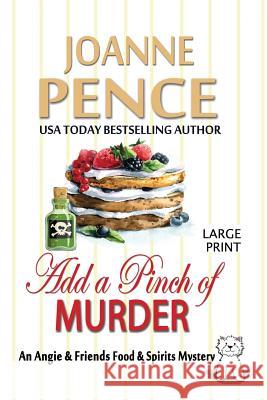 JOANNE PENCE
USA TODAY BESTSELLING AUTHOR

LARGE PRINT

Add a Pinch of MURDER

An Angie & Friends Food & Spirits Mystery

Kraina Książek